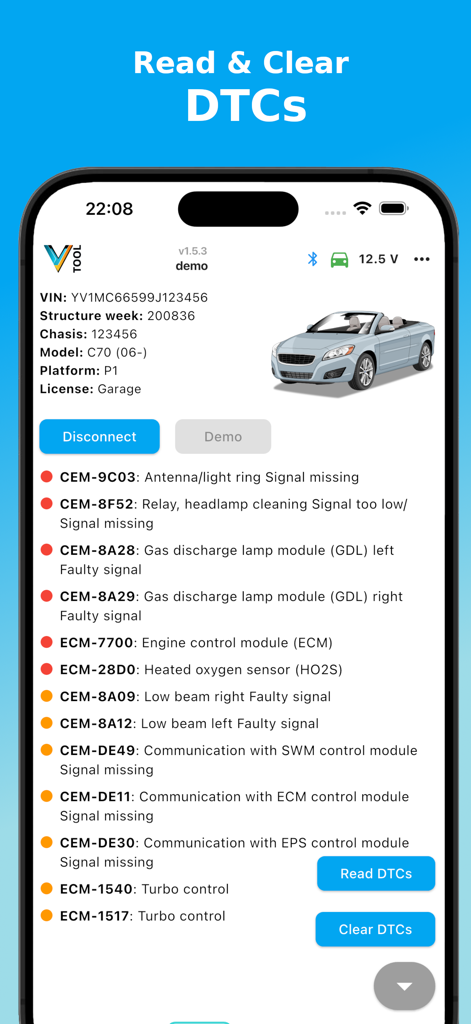 Read & Clear
DTCs

22:08

V TOOL

v1.5.3
demo

12.5 V

VIN: YV1MC66599J123456
Structure week: 200836
Chasis: 123456
Model: C70 (06-)
Platform: P1
License: Garage

Disconnect

Demo

CEM-9C03: Antenna/light ring Signal missing

CEM-8F52: Relay, headlamp cleaning Signal too low/ Signal missing

CEM-8A28: Gas discharge lamp module (GDL) left Faulty signal

CEM-8A29: Gas discharge lamp module (GDL) right Faulty signal

ECM-7700: Engine control module (ECM)

ECM-28D0: Heated oxygen sensor (HO2S)

CEM-8A09: Low beam right Faulty signal

CEM-8A12: Low beam left Faulty signal

CEM-DE49: Communication with SWM control module Signal missing

CEM-DE11: Communication with ECM control module Signal missing

CEM-DE30: Communication with EPS control module Signal missing

ECM-1540: Turbo control

ECM-1517: Turbo control

Read DTCs

Clear DTCs